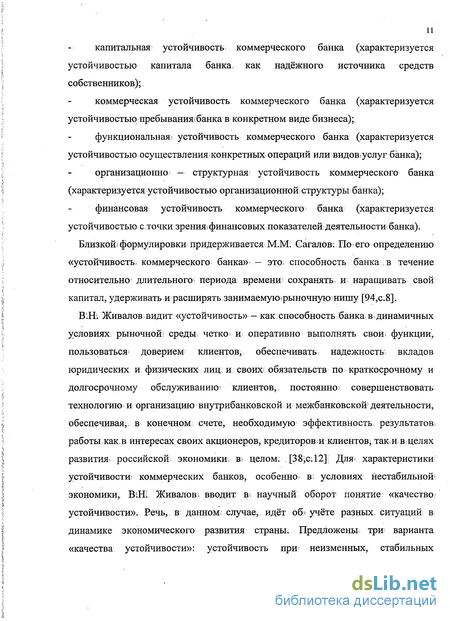 11

- капитальная устойчивость коммерческого банка (характеризуется устойчивостью капитала банка как надёжного источника средств собственников);

- коммерческая устойчивость коммерческого банка (характеризуется устойчивостью пребывания банка в конкретном виде бизнеса);

- функциональная устойчивость коммерческого банка (характеризуется устойчивостью осуществления конкретных операций или видов услуг банка);

- организационно – структурная устойчивость коммерческого банка (характеризуется устойчивостью организационной структуры банка);

- финансовая устойчивость коммерческого банка (характеризуется устойчивостью с точки зрения финансовых показателей деятельности банка).

Близкой формулировки придерживается М.М. Сагалов: По его определению «устойчивость коммерческого банка» – это способность банка в течение относительно длительного периода времени сохранять и наращивать свой капитал, удерживать и расширять занимаемую рыночную нишу [94,с.8].

В.Н. Живалов видит «устойчивость» – как способность банка в динамичных условиях рыночной среды четко и оперативно выполнять свои функции, пользоваться доверием клиентов, обеспечивать надежность вкладов юридических и физических лиц и своих обязательств по краткосрочному и долгосрочному обслуживанию клиентов, постоянно совершенствовать технологию и организацию внутрибанковской и межбанковской деятельности, обеспечивая, в конечном счете, необходимую эффективность результатов работы как в интересах своих акционеров, кредиторов и клиентов, так и в целях развития российской экономики в целом. [38,с.12] Для характеристики устойчивости коммерческих банков, особенно в условиях нестабильной экономики, В.Н. Живалов вводит в научный оборот понятие «качество устойчивости». Речь, в данном случае, идёт об учёте разных ситуаций в динамике экономического развития страны. Предложены три варианта «качества устойчивости»: устойчивость при неизменных, стабильных

dsLib.net
библиотека диссертаций